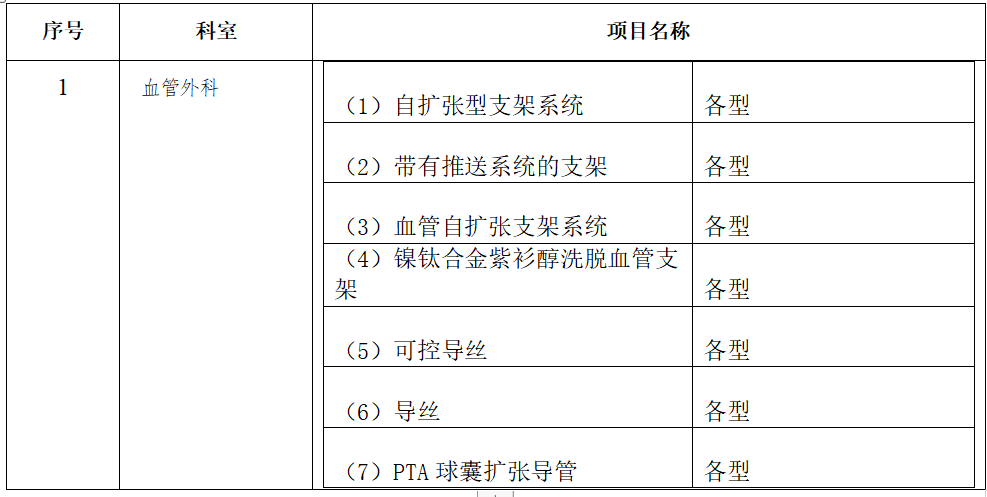 | 序号 | 科室 | 项目名称 | |
|---|---|---|---|
| 1 | 血管外科 | （1）自扩张型支架系统 | 各型 |
| | | （2）带有推送系统的支架 | 各型 |
| | | （3）血管自扩张支架系统 | 各型 |
| | | （4）镍钛合金紫衫醇洗脱血管支架 | 各型 |
| | | （5）可控导丝 | 各型 |
| | | （6）导丝 | 各型 |
| | | （7）PTA 球囊扩张导管 | 各型 |